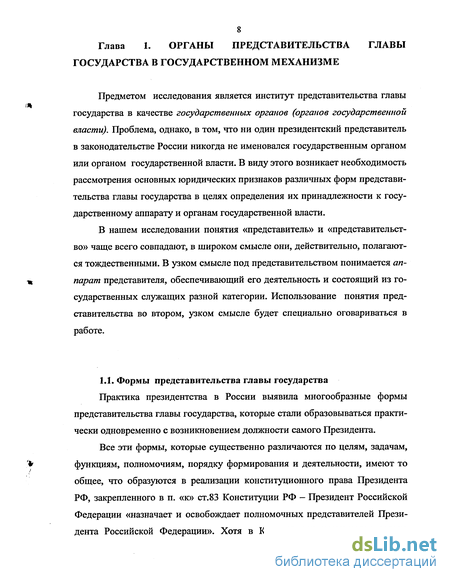 8

Глава 1. ОРГАНЫ ПРЕДСТАВИТЕЛЬСТВА ГЛАВЫ ГОСУДАРСТВА В ГОСУДАРСТВЕННОМ МЕХАНИЗМЕ

Предметом исследования является институт представительства главы государства в качестве государственных органов (органов государственной власти). Проблема, однако, в том, что ни один президентский представитель в законодательстве России никогда не именовался государственным органом или органом государственной власти. В виду этого возникает необходимость рассмотрения основных юридических признаков различных форм представительства главы государства в целях определения их принадлежности к государственному аппарату и органам государственной власти.

В нашем исследовании понятия «представитель» и «представительство» чаще всего совпадают, в широком смысле они, действительно, полагаются тождественными. В узком смысле под представительством понимается аппарат представителя, обеспечивающий его деятельность и состоящий из государственных служащих разной категории. Использование понятия представительства во втором, узком смысле будет специально оговариваться в работе.

1.1. Формы представительства главы государства

Практика президентства в России выявила многообразные формы представительства главы государства, которые стали образовываться практически одновременно с возникновением должности самого Президента.

Все эти формы, которые существенно различаются по целям, задачам, функциям, полномочиям, порядку формирования и деятельности, имеют то общее, что образуются в реализации конституционного права Президента РФ, закрепленного в п. «к» ст.83 Конституции РФ – Президент Российской Федерации «назначает и освобождает полномочных представителей Президента Российской Федерации». Хотя в К

dsLib.net
библиотека диссертаций